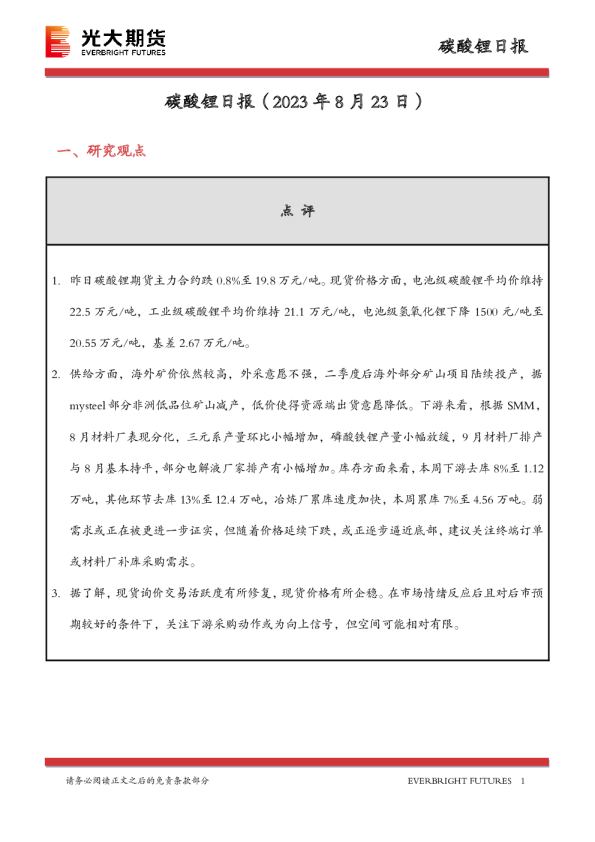 光大期货
EVERBRIGHT FUTURES

碳酸锂日报

碳酸锂日报（2023 年 8 月 23 日）

一、研究观点

点 评

1. 昨日碳酸锂期货主力合约跌 0.8%至 19.8 万元/吨。现货价格方面，电池级碳酸锂平均价维持 22.5 万元/吨，工业级碳酸锂平均价维持 21.1 万元/吨，电池级氢氧化锂下降 1500 元/吨至 20.55 万元/吨，基差 2.67 万元/吨。

2. 供给方面，海外矿价依然较高，外采意愿不强，二季度后海外部分矿山项目陆续投产，据 mysteel 部分非洲低品位矿山减产，低价使得资源端出货意愿降低。下游来看，根据 SMM，8 月材料厂表现分化，三元系产量环比小幅增加，磷酸铁锂产量小幅放缓，9 月材料厂排产与 8 月基本持平，部分电解液厂家排产有小幅增加。库存方面来看，本周下游去库 8%至 1.12 万吨，其他环节去库 13%至 12.4 万吨，冶炼厂累库速度加快，本周累库 7%至 4.56 万吨。弱需求或正在被更进一步证实，但随着价格延续下跌，或正逐步逼近底部，建议关注终端订单或材料厂补库采购需求。

3. 据了解，现货询价交易活跃度有所修复，现货价格有所企稳。在市场情绪反应后且对后市预期较好的条件下，关注下游采购动作或为向上信号，但空间可能相对有限。

请务必阅读正文之后的免责条款部分

EVERBRIGHT FUTURES 1